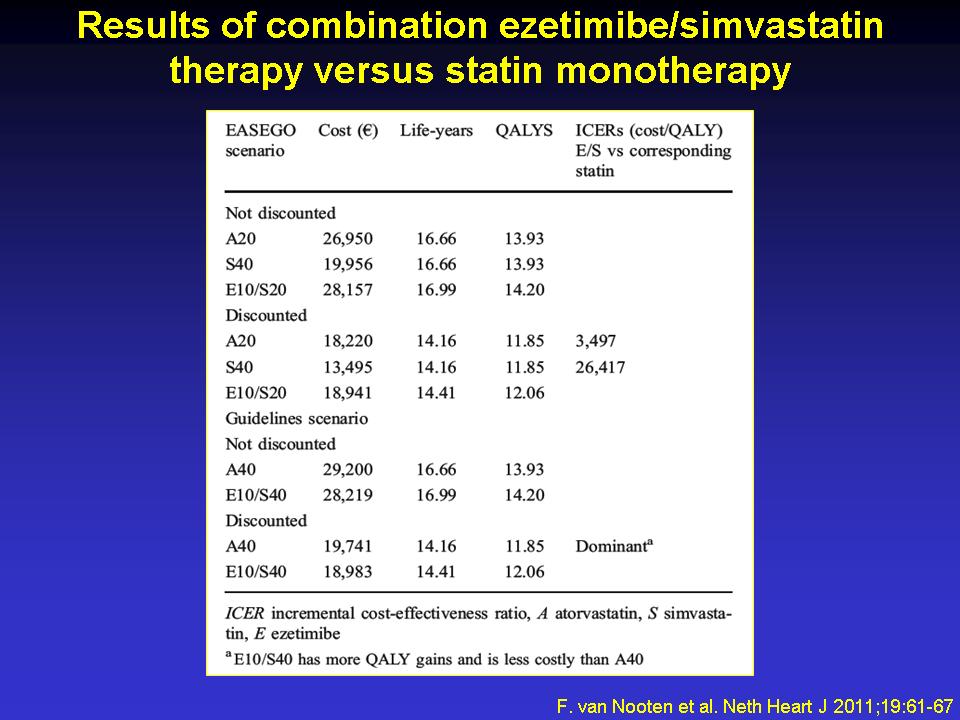 Results of combination ezetimibe/simvastatin therapy versus statin monotherapy

| EASEGO scenario | Cost (€) | Life-years | QALYS | ICERs (cost/QALY) E/S vs corresponding statin |
|---|---|---|---|---|
| Not discounted | | | | |
| A20 | 26,950 | 16.66 | 13.93 | |
| S40 | 19,956 | 16.66 | 13.93 | |
| E10/S20 | 28,157 | 16.99 | 14.20 | |
| Discounted | | | | |
| A20 | 18,220 | 14.16 | 11.85 | 3,497 |
| S40 | 13,495 | 14.16 | 11.85 | 26,417 |
| E10/S20 | 18,941 | 14.41 | 12.06 | |
| Guidelines scenario | | | | |
| Not discounted | | | | |
| A40 | 29,200 | 16.66 | 13.93 | |
| E10/S40 | 28,219 | 16.99 | 14.20 | |
| Discounted | | | | |
| A40 | 19,741 | 14.16 | 11.85 | Dominant$^a$ |
| E10/S40 | 18,983 | 14.41 | 12.06 | |

ICER incremental cost-effectiveness ratio, A atorvastatin, S simvastatin, E ezetimibe

$^a$ E10/S40 has more QALY gains and is less costly than A40

F. van Nooten et al. Neth Heart J 2011;19:61-67